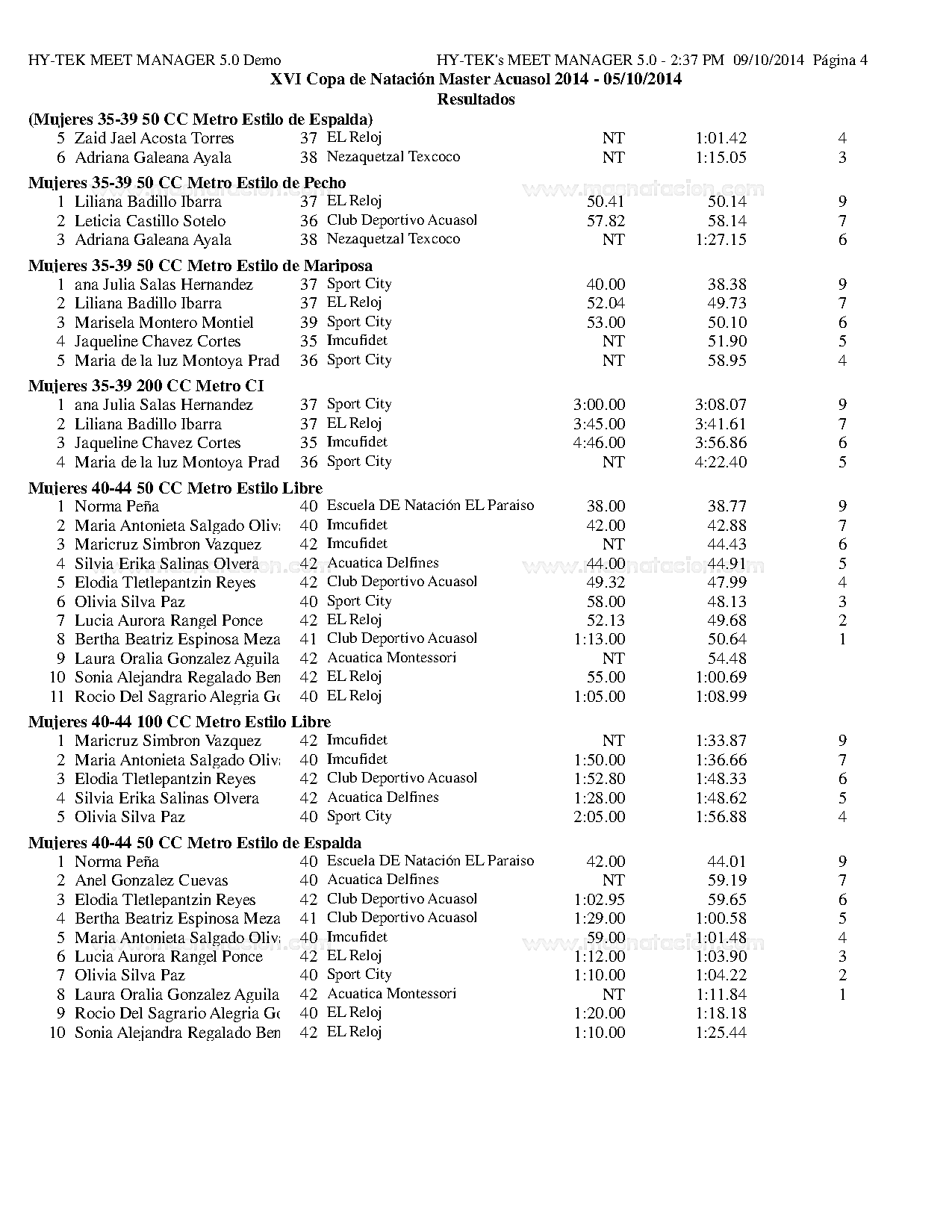 HY-TEK MEET MANAGER 5.0 Demo HY-TEK's MEET MANAGER 5.0 - 2:37 PM 09/10/2014 Página 4

XVI Copa de Natación Master Acuasol 2014 - 05/10/2014
Resultados

(Mujeres 35-39 50 CC Metro Estilo de Espalda)
| 5 | Zaid Jael Acosta Torres | 37 | EL Reloj | NT | 1:01.42 | 4 |
|---|---|---|---|---|---|---|
| 6 | Adriana Galeana Ayala | 38 | Nezaquetzal Texcoco | NT | 1:15.05 | 3 |

Mujeres 35-39 50 CC Metro Estilo de Pecho
| 1 | Liliana Badillo Ibarra | 37 | EL Reloj | 50.41 | 50.14 | 9 |
|---|---|---|---|---|---|---|
| 2 | Leticia Castillo Sotelo | 36 | Club Deportivo Acuasol | 57.82 | 58.14 | 7 |
| 3 | Adriana Galeana Ayala | 38 | Nezaquetzal Texcoco | NT | 1:27.15 | 6 |

Mujeres 35-39 50 CC Metro Estilo de Mariposa
| 1 | ana Julia Salas Hernandez | 37 | Sport City | 40.00 | 38.38 | 9 |
|---|---|---|---|---|---|---|
| 2 | Liliana Badillo Ibarra | 37 | EL Reloj | 52.04 | 49.73 | 7 |
| 3 | Marisela Montero Montiel | 39 | Sport City | 53.00 | 50.10 | 6 |
| 4 | Jaqueline Chavez Cortes | 35 | Imcufidet | NT | 51.90 | 5 |
| 5 | Maria de la luz Montoya Prad | 36 | Sport City | NT | 58.95 | 4 |

Mujeres 35-39 200 CC Metro CI
| 1 | ana Julia Salas Hernandez | 37 | Sport City | 3:00.00 | 3:08.07 | 9 |
|---|---|---|---|---|---|---|
| 2 | Liliana Badillo Ibarra | 37 | EL Reloj | 3:45.00 | 3:41.61 | 7 |
| 3 | Jaqueline Chavez Cortes | 35 | Imcufidet | 4:46.00 | 3:56.86 | 6 |
| 4 | Maria de la luz Montoya Prad | 36 | Sport City | NT | 4:22.40 | 5 |

Mujeres 40-44 50 CC Metro Estilo Libre
| 1 | Norma Peña | 40 | Escuela DE Natación EL Paraiso | 38.00 | 38.77 | 9 |
|---|---|---|---|---|---|---|
| 2 | Maria Antonieta Salgado Oliv | 40 | Imcufidet | 42.00 | 42.88 | 7 |
| 3 | Maricruz Simbron Vazquez | 42 | Imcufidet | NT | 44.43 | 6 |
| 4 | Silvia Erika Salinas Olvera | 42 | Acuatica Delfines | 44.00 | 44.91 | 5 |
| 5 | Elodia Tletlepantzin Reyes | 42 | Club Deportivo Acuasol | 49.32 | 47.99 | 4 |
| 6 | Olivia Silva Paz | 40 | Sport City | 58.00 | 48.13 | 3 |
| 7 | Lucia Aurora Rangel Ponce | 42 | EL Reloj | 52.13 | 49.68 | 2 |
| 8 | Bertha Beatriz Espinosa Meza | 41 | Club Deportivo Acuasol | 1:13.00 | 50.64 | 1 |
| 9 | Laura Oralia Gonzalez Aguila | 42 | Acuatica Montessori | NT | 54.48 | |
| 10 | Sonia Alejandra Regalado Ben | 42 | EL Reloj | 55.00 | 1:00.69 | |
| 11 | Rocio Del Sagrario Alegria Go | 40 | EL Reloj | 1:05.00 | 1:08.99 | |

Mujeres 40-44 100 CC Metro Estilo Libre
| 1 | Maricruz Simbron Vazquez | 42 | Imcufidet | NT | 1:33.87 | 9 |
|---|---|---|---|---|---|---|
| 2 | Maria Antonieta Salgado Oliv | 40 | Imcufidet | 1:50.00 | 1:36.66 | 7 |
| 3 | Elodia Tletlepantzin Reyes | 42 | Club Deportivo Acuasol | 1:52.80 | 1:48.33 | 6 |
| 4 | Silvia Erika Salinas Olvera | 42 | Acuatica Delfines | 1:28.00 | 1:48.62 | 5 |
| 5 | Olivia Silva Paz | 40 | Sport City | 2:05.00 | 1:56.88 | 4 |

Mujeres 40-44 50 CC Metro Estilo de Espalda
| 1 | Norma Peña | 40 | Escuela DE Natación EL Paraiso | 42.00 | 44.01 | 9 |
|---|---|---|---|---|---|---|
| 2 | Anel Gonzalez Cuevas | 40 | Acuatica Delfines | NT | 59.19 | 7 |
| 3 | Elodia Tletlepantzin Reyes | 42 | Club Deportivo Acuasol | 1:02.95 | 59.65 | 6 |
| 4 | Bertha Beatriz Espinosa Meza | 41 | Club Deportivo Acuasol | 1:29.00 | 1:00.58 | 5 |
| 5 | Maria Antonieta Salgado Oliv | 40 | Imcufidet | 59.00 | 1:01.48 | 4 |
| 6 | Lucia Aurora Rangel Ponce | 42 | EL Reloj | 1:12.00 | 1:03.90 | 3 |
| 7 | Olivia Silva Paz | 40 | Sport City | 1:10.00 | 1:04.22 | 2 |
| 8 | Laura Oralia Gonzalez Aguila | 42 | Acuatica Montessori | NT | 1:11.84 | 1 |
| 9 | Rocio Del Sagrario Alegria Go | 40 | EL Reloj | 1:20.00 | 1:18.18 | |
| 10 | Sonia Alejandra Regalado Ben | 42 | EL Reloj | 1:10.00 | 1:25.44 | |

www.magnatacion.com